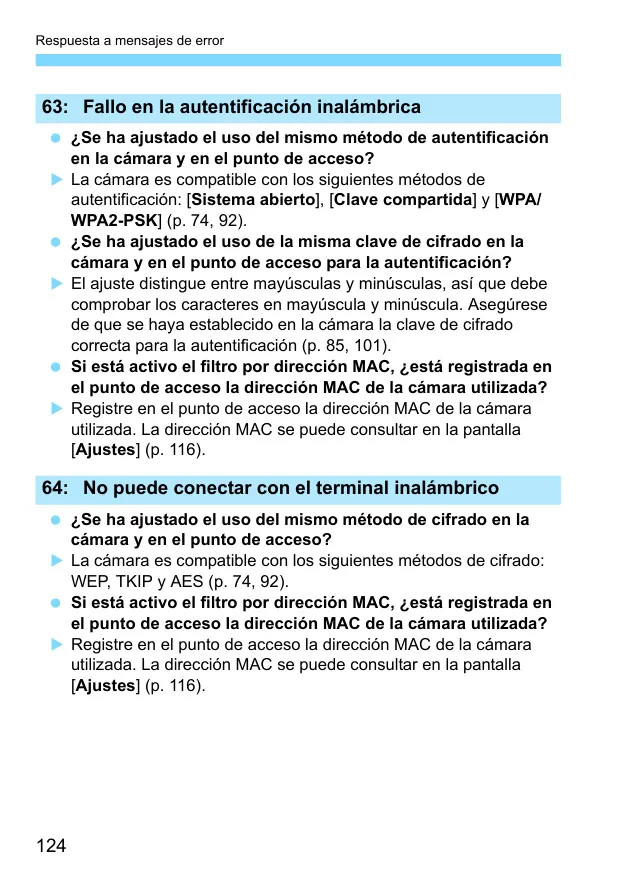 Respuesta a mensajes de error

63: Fallo en la autentificación inalámbrica

● ¿Se ha ajustado el uso del mismo método de autentificación en la cámara y en el punto de acceso?
▶ La cámara es compatible con los siguientes métodos de autentificación: [Sistema abierto], [Clave compartida] y [WPA/WPA2-PSK] (p. 74, 92).
● ¿Se ha ajustado el uso de la misma clave de cifrado en la cámara y en el punto de acceso para la autentificación?
▶ El ajuste distingue entre mayúsculas y minúsculas, así que debe comprobar los caracteres en mayúscula y minúscula. Asegúrese de que se haya establecido en la cámara la clave de cifrado correcta para la autentificación (p. 85, 101).
● Si está activo el filtro por dirección MAC, ¿está registrada en el punto de acceso la dirección MAC de la cámara utilizada?
▶ Registre en el punto de acceso la dirección MAC de la cámara utilizada. La dirección MAC se puede consultar en la pantalla [Ajustes] (p. 116).

64: No puede conectar con el terminal inalámbrico

● ¿Se ha ajustado el uso del mismo método de cifrado en la cámara y en el punto de acceso?
▶ La cámara es compatible con los siguientes métodos de cifrado: WEP, TKIP y AES (p. 74, 92).
● Si está activo el filtro por dirección MAC, ¿está registrada en el punto de acceso la dirección MAC de la cámara utilizada?
▶ Registre en el punto de acceso la dirección MAC de la cámara utilizada. La dirección MAC se puede consultar en la pantalla [Ajustes] (p. 116).

124